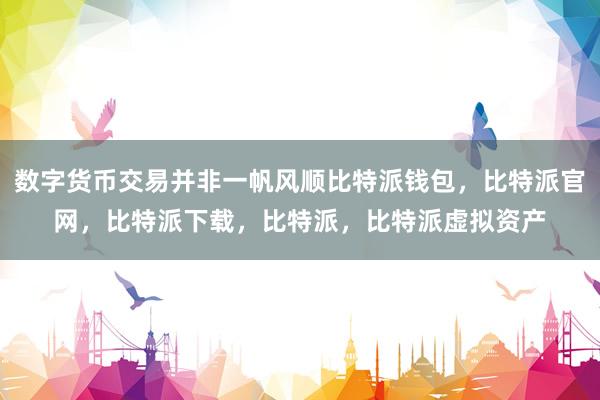 数字货币交易并非一帆风顺比特派钱包，比特派官网，比特派下载，比特派，比特派虚拟资产